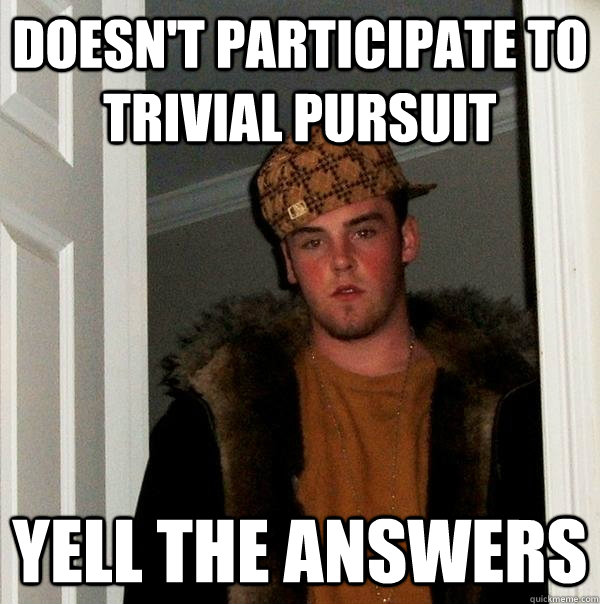 DOESN'T PARTICIPATE TO TRIVIAL PURSUIT

YELL THE ANSWERS

quickmeme.com